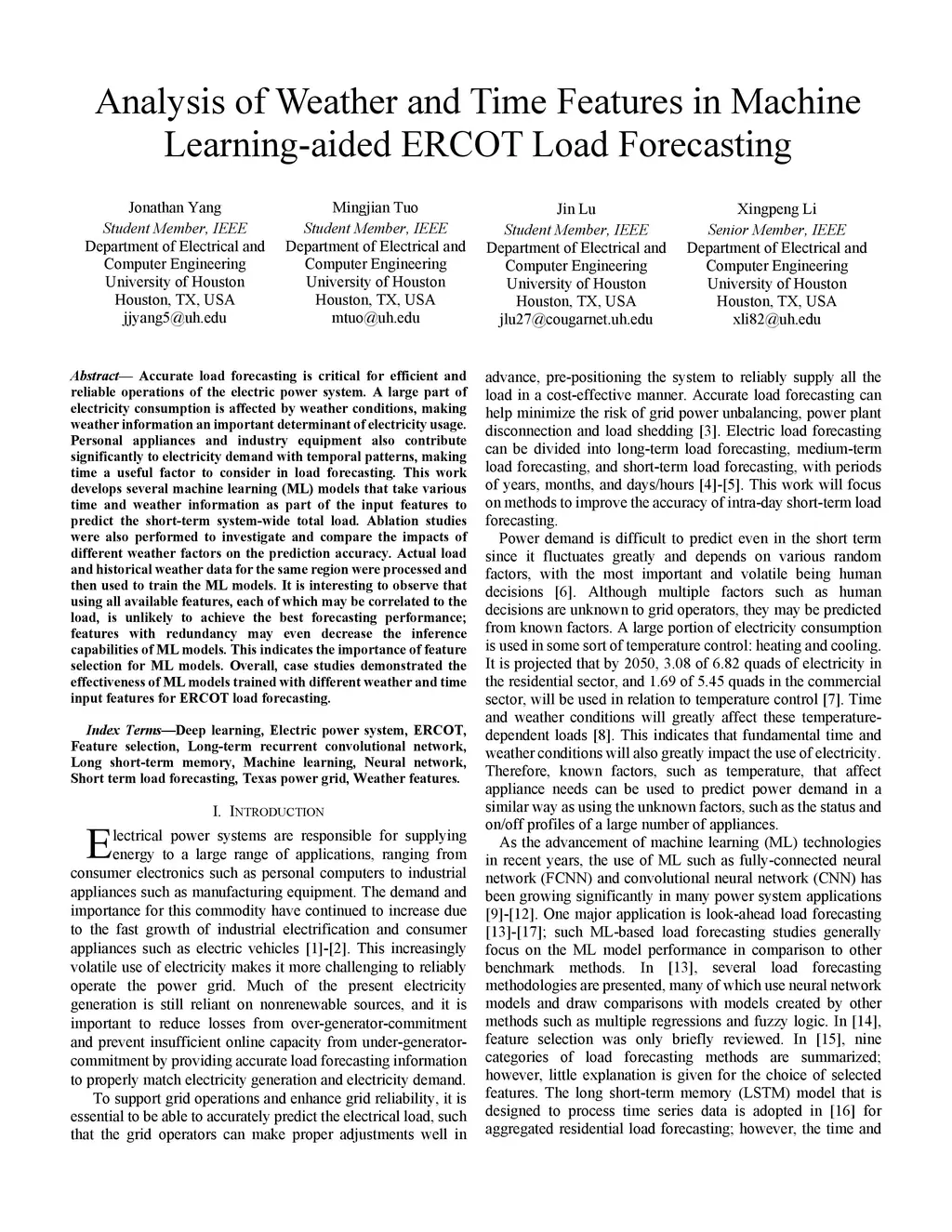 Analysis of Weather and Time Features in Machine Learning-aided ERCOT Load Forecasting

Jonathan Yang
Student Member, IEEE
Department of Electrical and Computer Engineering
University of Houston
Houston, TX, USA
jjyang5@uh.edu

Mingjian Tuo
Student Member, IEEE
Department of Electrical and Computer Engineering
University of Houston
Houston, TX, USA
mtuo@uh.edu

Jin Lu
Student Member, IEEE
Department of Electrical and Computer Engineering
University of Houston
Houston, TX, USA
jlu27@cougarnet.uh.edu

Xingpeng Li
Senior Member, IEEE
Department of Electrical and Computer Engineering
University of Houston
Houston, TX, USA
xli82@uh.edu

Abstract— Accurate load forecasting is critical for efficient and reliable operations of the electric power system. A large part of electricity consumption is affected by weather conditions, making weather information an important determinant of electricity usage. Personal appliances and industry equipment also contribute significantly to electricity demand with temporal patterns, making time a useful factor to consider in load forecasting. This work develops several machine learning (ML) models that take various time and weather information as part of the input features to predict the short-term system-wide total load. Ablation studies were also performed to investigate and compare the impacts of different weather factors on the prediction accuracy. Actual load and historical weather data for the same region were processed and then used to train the ML models. It is interesting to observe that using all available features, each of which may be correlated to the load, is unlikely to achieve the best forecasting performance; features with redundancy may even decrease the inference capabilities of ML models. This indicates the importance of feature selection for ML models. Overall, case studies demonstrated the effectiveness of ML models trained with different weather and time input features for ERCOT load forecasting.

Index Terms—Deep learning, Electric power system, ERCOT, Feature selection, Long-term recurrent convolutional network, Long short-term memory, Machine learning, Neural network, Short term load forecasting, Texas power grid, Weather features.

I. INTRODUCTION

Electrical power systems are responsible for supplying energy to a large range of applications, ranging from consumer electronics such as personal computers to industrial appliances such as manufacturing equipment. The demand and importance for this commodity have continued to increase due to the fast growth of industrial electrification and consumer appliances such as electric vehicles [1]-[2]. This increasingly volatile use of electricity makes it more challenging to reliably operate the power grid. Much of the present electricity generation is still reliant on nonrenewable sources, and it is important to reduce losses from over-generator-commitment and prevent insufficient online capacity from under-generator-commitment by providing accurate load forecasting information to properly match electricity generation and electricity demand.

To support grid operations and enhance grid reliability, it is essential to be able to accurately predict the electrical load, such that the grid operators can make proper adjustments well in advance, pre-positioning the system to reliably supply all the load in a cost-effective manner. Accurate load forecasting can help minimize the risk of grid power unbalancing, power plant disconnection and load shedding [3]. Electric load forecasting can be divided into long-term load forecasting, medium-term load forecasting, and short-term load forecasting, with periods of years, months, and days/hours [4]-[5]. This work will focus on methods to improve the accuracy of intra-day short-term load forecasting.

Power demand is difficult to predict even in the short term since it fluctuates greatly and depends on various random factors, with the most important and volatile being human decisions [6]. Although multiple factors such as human decisions are unknown to grid operators, they may be predicted from known factors. A large portion of electricity consumption is used in some sort of temperature control: heating and cooling. It is projected that by 2050, 3.08 of 6.82 quads of electricity in the residential sector, and 1.69 of 5.45 quads in the commercial sector, will be used in relation to temperature control [7]. Time and weather conditions will greatly affect these temperature-dependent loads [8]. This indicates that fundamental time and weather conditions will also greatly impact the use of electricity. Therefore, known factors, such as temperature, that affect appliance needs can be used to predict power demand in a similar way as using the unknown factors, such as the status and on/off profiles of a large number of appliances.

As the advancement of machine learning (ML) technologies in recent years, the use of ML such as fully-connected neural network (FCNN) and convolutional neural network (CNN) has been growing significantly in many power system applications [9]-[12]. One major application is look-ahead load forecasting [13]-[17]; such ML-based load forecasting studies generally focus on the ML model performance in comparison to other benchmark methods. In [13], several load forecasting methodologies are presented, many of which use neural network models and draw comparisons with models created by other methods such as multiple regressions and fuzzy logic. In [14], feature selection was only briefly reviewed. In [15], nine categories of load forecasting methods are summarized; however, little explanation is given for the choice of selected features. The long short-term memory (LSTM) model that is designed to process time series data is adopted in [16] for aggregated residential load forecasting; however, the time and